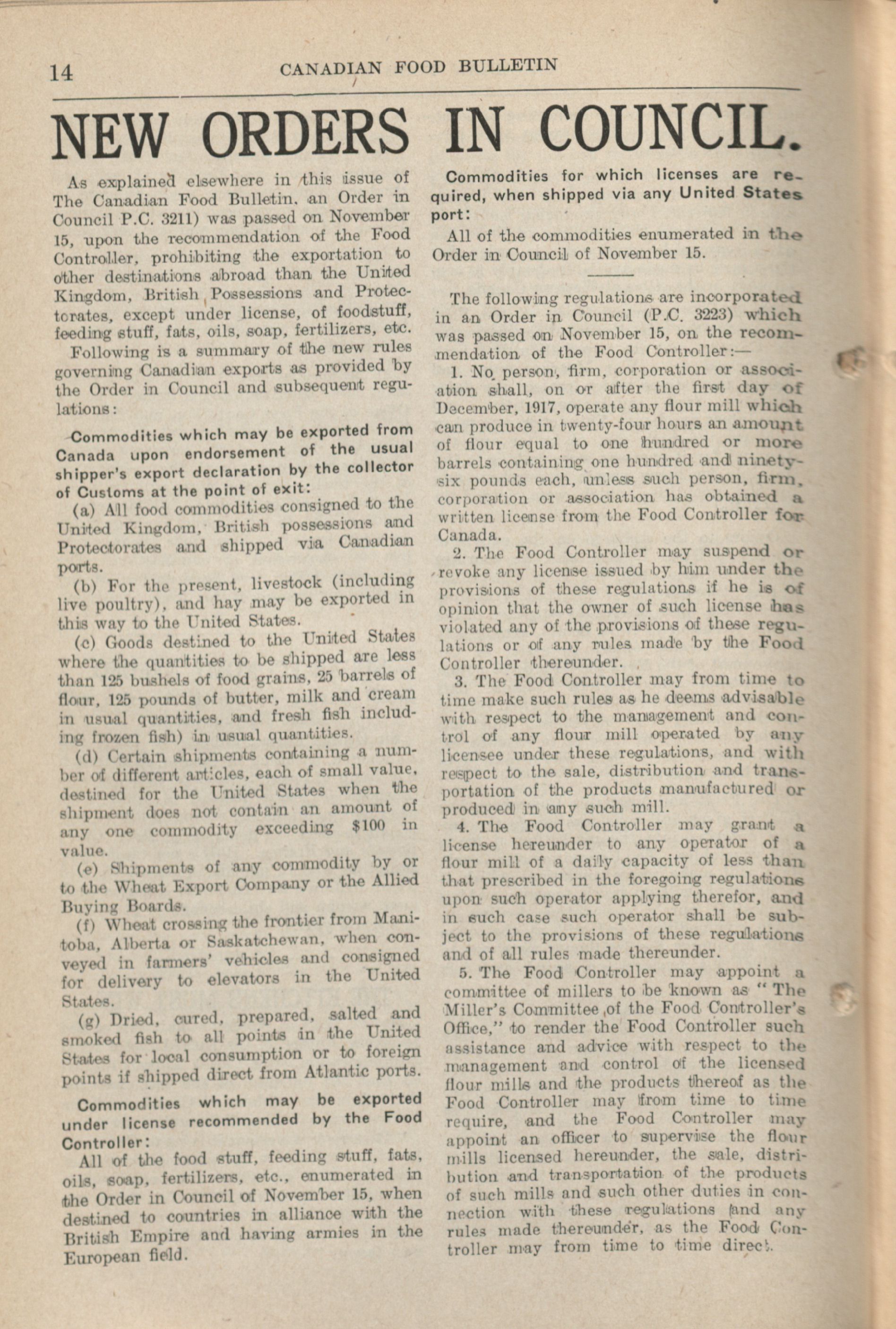 14 CANADIAN FOOD BULLETIN

NEW ORDERS IN COUNCIL.

As explained elsewhere in this issue of The Canadian Food Bulletin, an Order in Council P.C. 3211) was passed on November 15, upon the recommendation of the Food Controller, prohibiting the exportation to other destinations abroad than the United Kingdom, British Possessions and Protectorates, except under license, of foodstuff, feeding stuff, fats, oils, soap, fertilizers, etc.

Following is a summary of the new rules governing Canadian exports as provided by the Order in Council and subsequent regulations:

Commodities which may be exported from Canada upon endorsement of the usual shipper's export declaration by the collector of Customs at the point of exit:

(a) All food commodities consigned to the United Kingdom, British possessions and Protectorates and shipped via Canadian ports.

(b) For the present, livestock (including live poultry), and hay may be exported in this way to the United States.

(c) Goods destined to the United States where the quantities to be shipped are less than 125 bushels of food grains, 25 barrels of flour, 125 pounds of butter, milk and cream in usual quantities, and fresh fish including frozen fish) in usual quantities.

(d) Certain shipments containing a number of different articles, each of small value, destined for the United States when the shipment does not contain an amount of any one commodity exceeding $100 in value.

(e) Shipments of any commodity by or to the Wheat Export Company or the Allied Buying Boards.

(f) Wheat crossing the frontier from Manitoba, Alberta or Saskatchewan, when conveyed in farmers' vehicles and consigned for delivery to elevators in the United States.

(g) Dried, cured, prepared, salted and smoked fish to all points in the United States for local consumption or to foreign points if shipped direct from Atlantic ports.

Commodities which may be exported under license recommended by the Food Controller:

All of the food stuff, feeding stuff, fats, oils, soap, fertilizers, etc., enumerated in the Order in Council of November 15, when destined to countries in alliance with the British Empire and having armies in the European field.

Commodities for which licenses are required, when shipped via any United States port:

All of the commodities enumerated in the Order in Council of November 15.

The following regulations are incorporated in an Order in Council (P.C. 3223) which was passed on November 15, on the recommendation of the Food Controller:—

1. No person, firm, corporation or association shall, on or after the first day of December, 1917, operate any flour mill which can produce in twenty-four hours an amount of flour equal to one hundred or more barrels containing one hundred and ninety-six pounds each, unless such person, firm, corporation or association has obtained a written license from the Food Controller for Canada.

2. The Food Controller may suspend or revoke any license issued by him under the provisions of these regulations if he is of opinion that the owner of such license has violated any of the provisions of these regulations or of any rules made by the Food Controller thereunder.

3. The Food Controller may from time to time make such rules as he deems advisable with respect to the management and control of any flour mill operated by any licensee under these regulations, and with respect to the sale, distribution and transportation of the products manufactured or produced in any such mill.

4. The Food Controller may grant a license hereunder to any operator of a flour mill of a daily capacity of less than that prescribed in the foregoing regulations upon such operator applying therefor, and in such case such operator shall be subject to the provisions of these regulations and of all rules made thereunder.

5. The Food Controller may appoint a committee of millers to be known as "The Miller's Committee of the Food Controller's Office," to render the Food Controller such assistance and advice with respect to the management and control of the licensed flour mills and the products thereof as the Food Controller may from time to time require, and the Food Controller may appoint an officer to supervise the flour mills licensed hereunder, the sale, distribution and transportation of the products of such mills and such other duties in connection with these regulations and any rules made thereunder, as the Food Controller may from time to time direct.